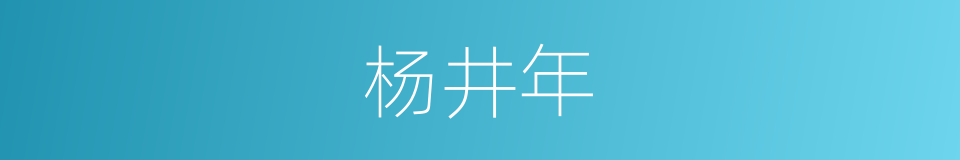 杨井年